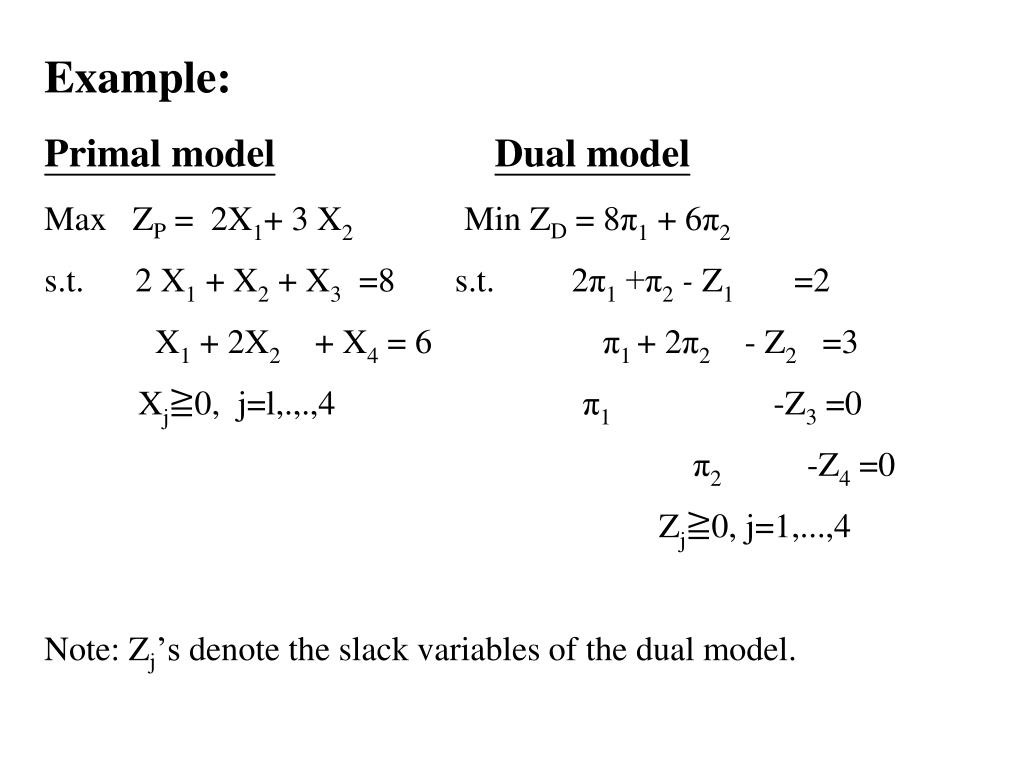 Example:

Primal model

Max $Z_P = 2X_1 + 3X_2$

s.t. $2X_1 + X_2 + X_3 = 8$

$X_1 + 2X_2 + X_4 = 6$

$X_j \geqq 0$, j=l,.,.,4

Dual model

Min $Z_D = 8\pi_1 + 6\pi_2$

s.t. $2\pi_1 + \pi_2 - Z_1 = 2$

$\pi_1 + 2\pi_2 - Z_2 = 3$

$\pi_1 - Z_3 = 0$

$\pi_2 - Z_4 = 0$

$Z_j \geqq 0$, j=1,...,4

Note: $Z_j$'s denote the slack variables of the dual model.